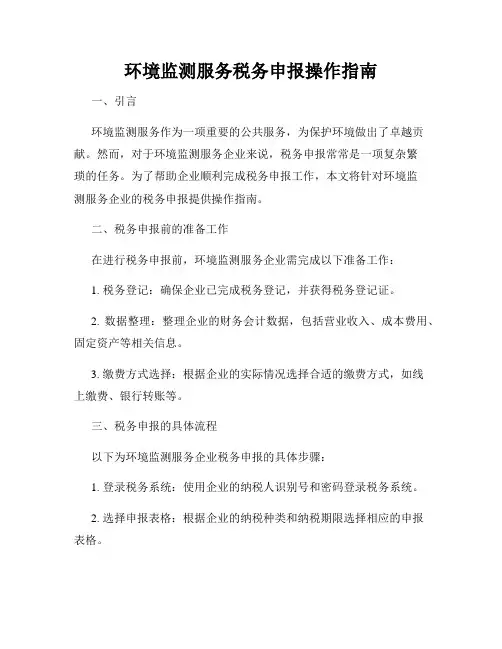 环境监测服务税务申报操作指南

一、引言

环境监测服务作为一项重要的公共服务，为保护环境做出了卓越贡献。然而，对于环境监测服务企业来说，税务申报常常是一项复杂繁琐的任务。为了帮助企业顺利完成税务申报工作，本文将针对环境监测服务企业的税务申报提供操作指南。

二、税务申报前的准备工作

在进行税务申报前，环境监测服务企业需完成以下准备工作：

1. 税务登记：确保企业已完成税务登记，并获得税务登记证。

2. 数据整理：整理企业的财务会计数据，包括营业收入、成本费用、固定资产等相关信息。

3. 缴费方式选择：根据企业的实际情况选择合适的缴费方式，如线上缴费、银行转账等。

三、税务申报的具体流程

以下为环境监测服务企业税务申报的具体步骤：

1. 登录税务系统：使用企业的纳税人识别号和密码登录税务系统。

2. 选择申报表格：根据企业的纳税种类和纳税期限选择相应的申报表格。